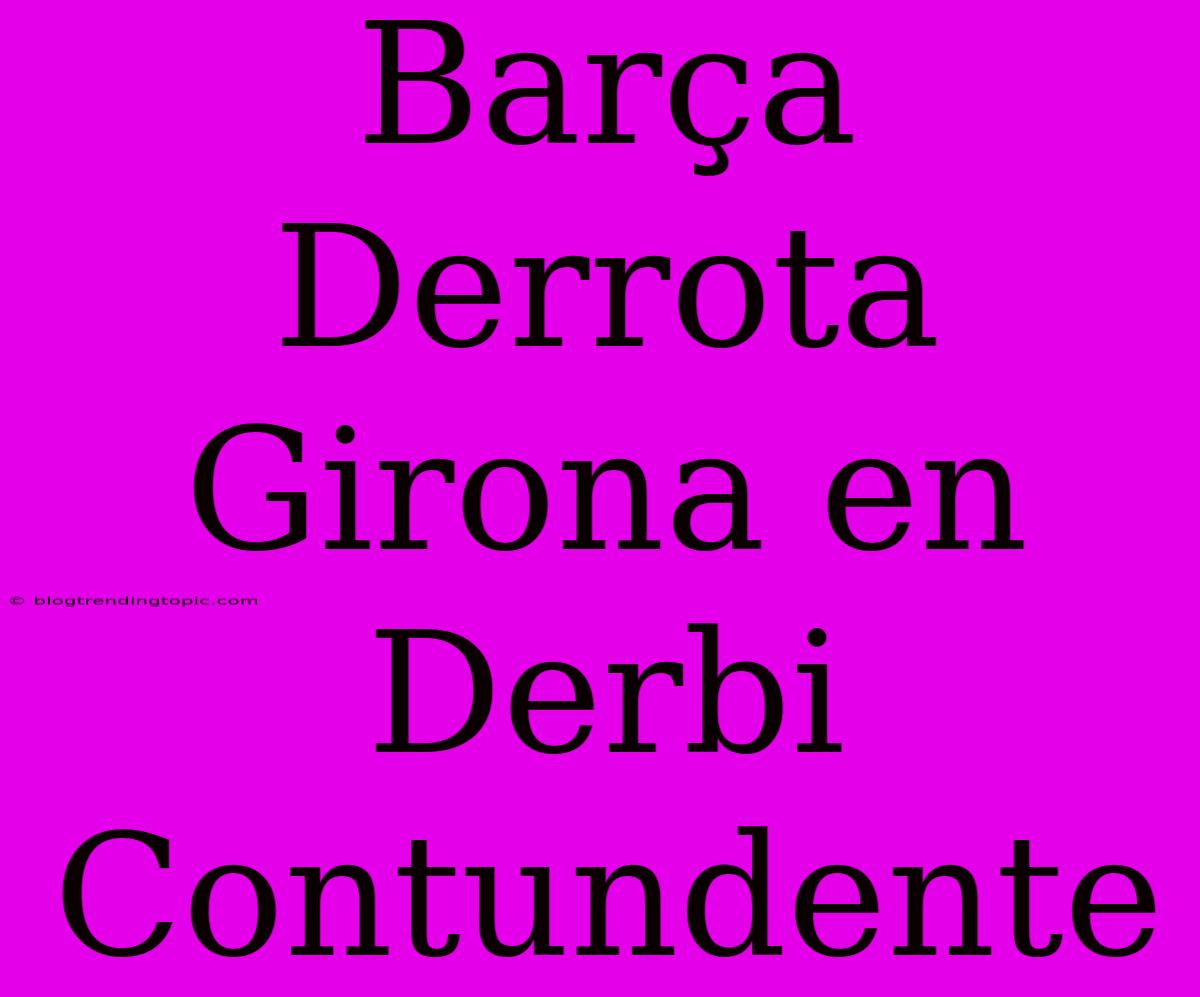 Barça Derrota Girona en Derbi Contundente

© blogtrendingtopic.com